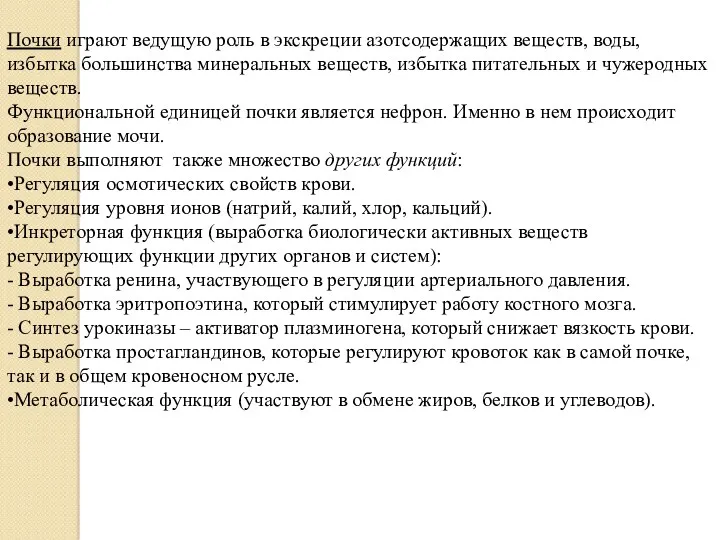 Почки играют ведущую роль в экскреции азотсодержащих веществ, воды, избытка большинства минеральных веществ, избытка питательных и чужеродных веществ.
Функциональной единицей почки является нефрон. Именно в нем происходит образование мочи.
Почки выполняют также множество других функций:
•Регуляция осмотических свойств крови.
•Регуляция уровня ионов (натрий, калий, хлор, кальций).
•Инкреторная функция (выработка биологически активных веществ регулирующих функции других органов и систем):
- Выработка ренина, участвующего в регуляции артериального давления.
- Выработка эритропоэтина, который стимулирует работу костного мозга.
- Синтез урокиназы – активатор плазминогена, который снижает вязкость крови.
- Выработка простагландинов, которые регулируют кровоток как в самой почке, так и в общем кровеносном русле.
•Метаболическая функция (участвуют в обмене жиров, белков и углеводов).